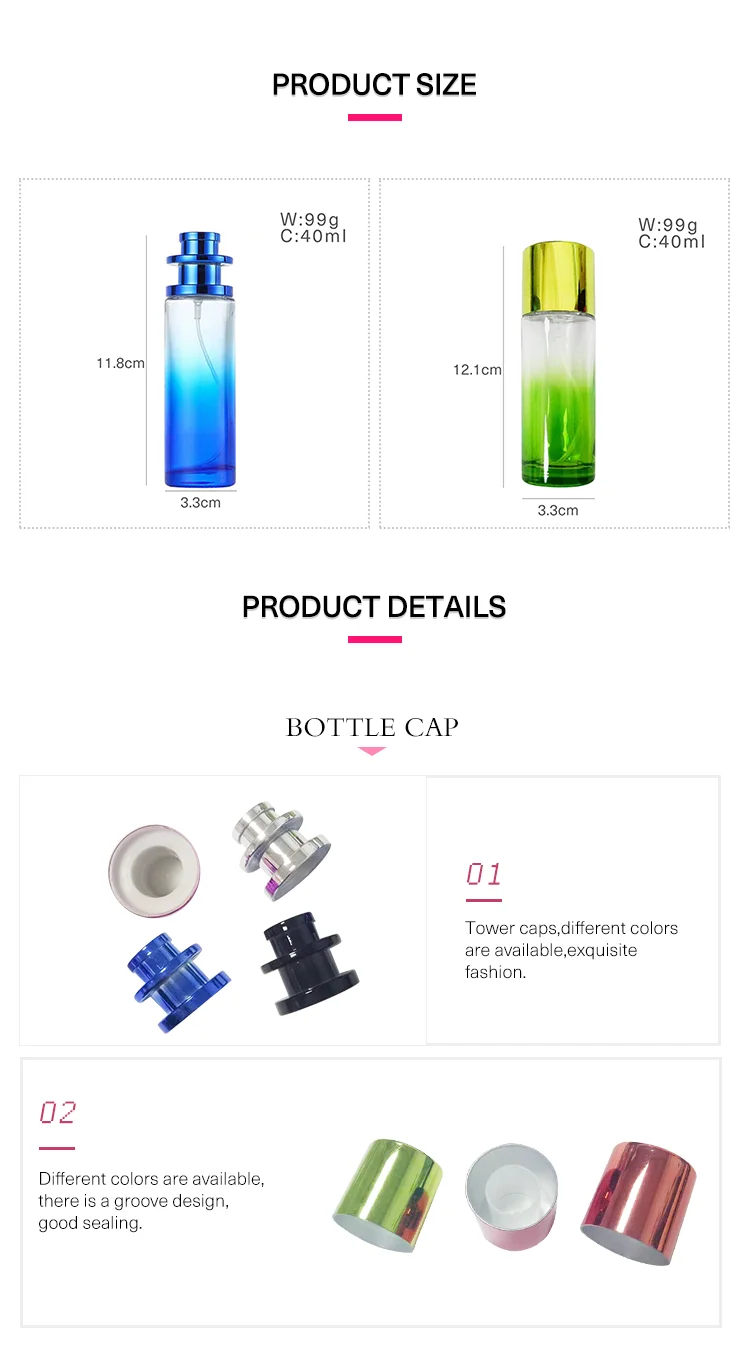 PRODUCT SIZE

W:99g
C:40ml

11.8cm

3.3cm

W:99g
C:40ml

12.1cm

3.3cm

PRODUCT DETAILS

BOTTLE CAP

01

Tower caps,different colors are available,exquisite fashion.

02

Different colors are available, there is a groove design, good sealing.